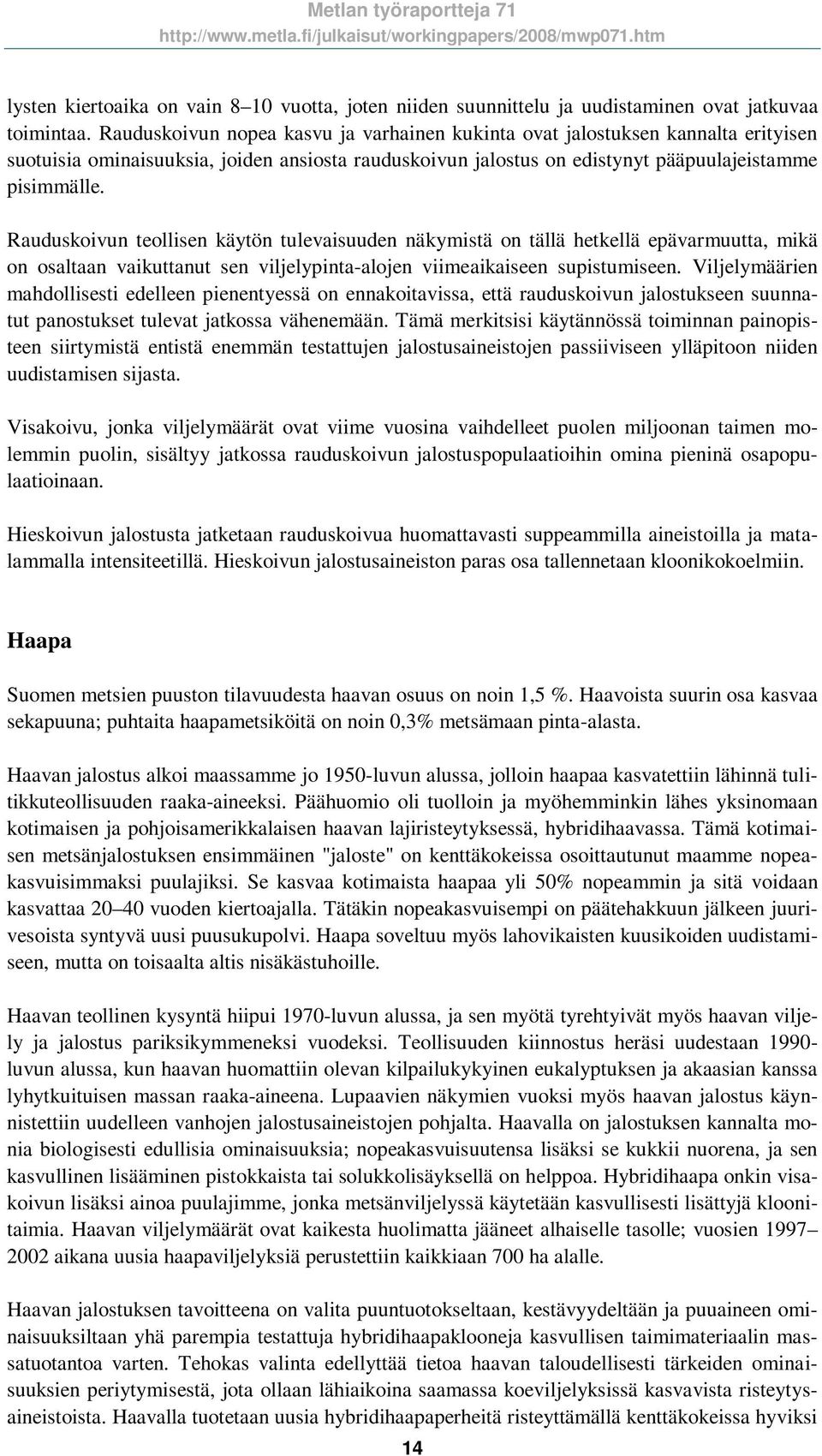 Metlan työraportteja 71
http://www.metla.fi/julkaisut/workingpapers/2008/mwp071.htm

lysten kiertoaika on vain 8–10 vuotta, joten niiden suunnittelu ja uudistaminen ovat jatkuvaa toimintaa. Rauduskoivun nopea kasvu ja varhainen kukinta ovat jalostuksen kannalta erityisen suotuisia ominaisuuksia, joiden ansiosta rauduskoivun jalostus on edistynyt pääpuulajeistamme pisimmälle.

Rauduskoivun teollisen käytön tulevaisuuden näkymistä on tällä hetkellä epävarmuutta, mikä on osaltaan vaikuttanut sen viljelypinta-alojen viimeaikaiseen supistumiseen. Viljelymäärien mahdollisesti edelleen pienentyessä on ennakoitavissa, että rauduskoivun jalostukseen suunnatut panostukset tulevat jatkossa vähenemään. Tämä merkitsisi käytännössä toiminnan painopisteen siirtymistä entistä enemmän testattujen jalostusaineistojen passiiviseen ylläpitoon niiden uudistamisen sijasta.

Visakoivu, jonka viljelymäärät ovat viime vuosina vaihdelleet puolen miljoonan taimen molemmin puolin, sisältyy jatkossa rauduskoivun jalostuspopulaatioihin omina pieninä osapopulaatioinaan.

Hieskoivun jalostusta jatketaan rauduskoivua huomattavasti suppeammilla aineistoilla ja matalammalla intensiteetillä. Hieskoivun jalostusaineiston paras osa tallennetaan kloonikokoelmiin.

Haapa

Suomen metsien puuston tilavuudesta haavan osuus on noin 1,5 %. Haavoista suurin osa kasvaa sekapuuna; puhtaita haapametsiköitä on noin 0,3% metsämaan pinta-alasta.

Haavan jalostus alkoi maassamme jo 1950-luvun alussa, jolloin haapaa kasvatettiin lähinnä tulitikkuteollisuuden raaka-aineeksi. Päähuomio oli tuolloin ja myöhemminkin lähes yksinomaan kotimaisen ja pohjoisamerikkalaisen haavan lajiristeytyksessä, hybridihaavassa. Tämä kotimaisen metsänjalostuksen ensimmäinen "jaloste" on kenttäkokeissa osoittautunut maamme nopeakasvuisimmaksi puulajiksi. Se kasvaa kotimaista haapaa yli 50% nopeammin ja sitä voidaan kasvattaa 20–40 vuoden kiertoajalla. Tätäkin nopeakasvuisempi on päätehakkuun jälkeen juurivesoista syntyvä uusi puusukupolvi. Haapa soveltuu myös lahovikaisten kuusikoiden uudistamiseen, mutta on toisaalta altis nisäkästuhoille.

Haavan teollinen kysyntä hiipui 1970-luvun alussa, ja sen myötä tyrehtyivät myös haavan viljely ja jalostus pariksikymmeneksi vuodeksi. Teollisuuden kiinnostus heräsi uudestaan 1990-luvun alussa, kun haavan huomattiin olevan kilpailukykyinen eukalyptuksen ja akaasian kanssa lyhytkuituisen massan raaka-aineena. Lupaavien näkymien vuoksi myös haavan jalostus käynnistettiin uudelleen vanhojen jalostusaineistojen pohjalta. Haavalla on jalostuksen kannalta monia biologisesti edullisia ominaisuuksia; nopeakasvuisuutensa lisäksi se kukkii nuorena, ja sen kasvullinen lisääminen pistokkaista tai solukkolisäyksellä on helppoa. Hybridihaapa onkin visakoivun lisäksi ainoa puulajimme, jonka metsänviljelyssä käytetään kasvullisesti lisättyjä kloonitaimia. Haavan viljelymäärät ovat kaikesta huolimatta jääneet alhaiselle tasolle; vuosien 1997–2002 aikana uusia haapaviljelyksiä perustettiin kaikkiaan 700 ha alalle.

Haavan jalostuksen tavoitteena on valita puuntuotokseltaan, kestävyydeltään ja puuaineen ominaisuuksiltaan yhä parempia testattuja hybridihaapaklooneja kasvullisen taimimateriaalin massatuotantoa varten. Tehokas valinta edellyttää tietoa haavan taloudellisesti tärkeiden ominaisuuksien periytymisestä, jota ollaan lähiaikoina saamassa koeviljelyksissä kasvavista risteytysaineistoista. Haavalla tuotetaan uusia hybridihaapaperheitä risteyttämällä kenttäkokeissa hyviksi

14